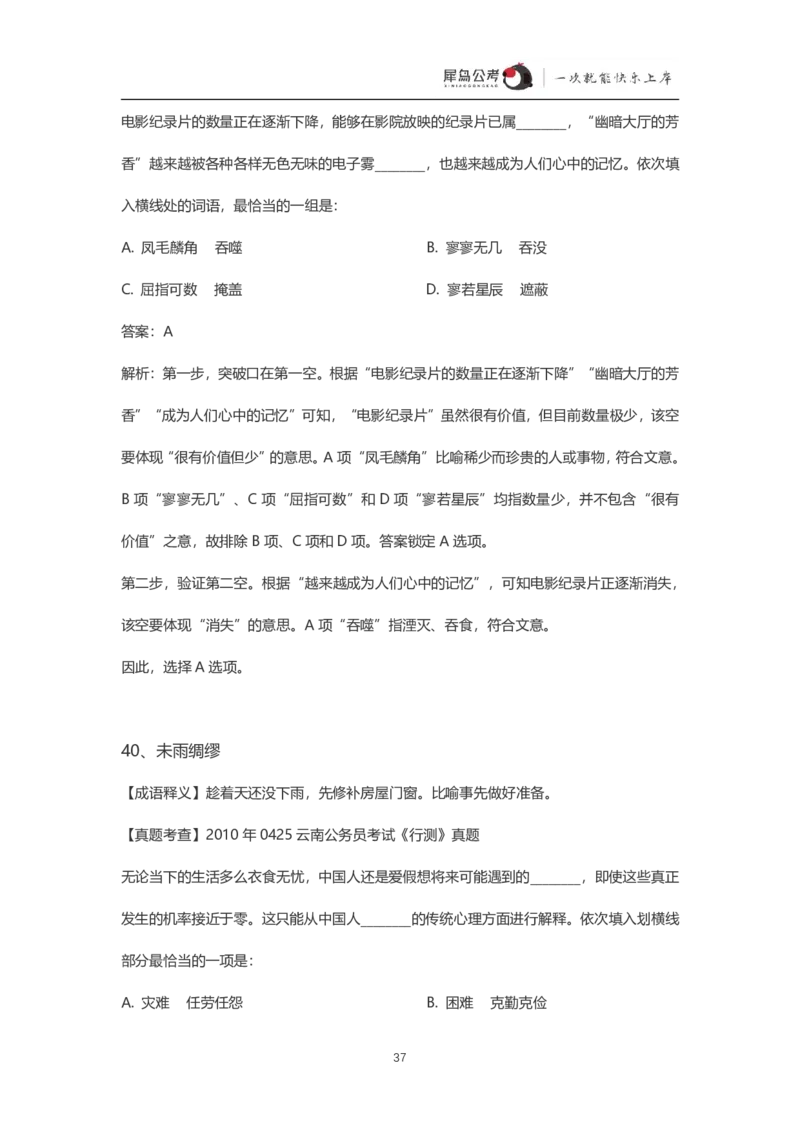 犀鸟公考 XINIAOGONGKAO | 一次就能快乐上岸

电影纪录片的数量正在逐渐下降，能够在影院放映的纪录片已属________，“幽暗大厅的芳香”越来越被各种各样无色无味的电子雾________，也越来越成为人们心中的记忆。依次填入横线处的词语，最恰当的一组是：

A. 凤毛麟角　吞噬

B. 寥寥无几　吞没

C. 屈指可数　掩盖

D. 寥若星辰　遮蔽

答案：A

解析：第一步，突破口在第一空。根据“电影纪录片的数量正在逐渐下降”“幽暗大厅的芳香”“成为人们心中的记忆”可知，“电影纪录片”虽然很有价值，但目前数量极少，该空要体现“很有价值但少”的意思。A 项“凤毛麟角”比喻稀少而珍贵的人或事物，符合文意。B 项“寥寥无几”、C 项“屈指可数”和 D 项“寥若星辰”均指数量少，并不包含“很有价值”之意，故排除 B 项、C 项和 D 项。答案锁定 A 选项。

第二步，验证第二空。根据“越来越成为人们心中的记忆”，可知电影纪录片正逐渐消失，该空要体现“消失”的意思。A 项“吞噬”指湮灭、吞食，符合文意。

因此，选择 A 选项。

40、未雨绸缪

【成语释义】趁着天还没下雨，先修补房屋门窗。比喻事先做好准备。

【真题考查】2010 年 0425 云南公务员考试《行测》真题

无论当下的生活多么衣食无忧，中国人还是爱假想将来可能遇到的________，即使这些真正发生的机率接近于零。这只能从中国人________的传统心理方面进行解释。依次填入划横线部分最恰当的一项是：

A. 灾难　任劳任怨

B. 困难　克勤克俭

37